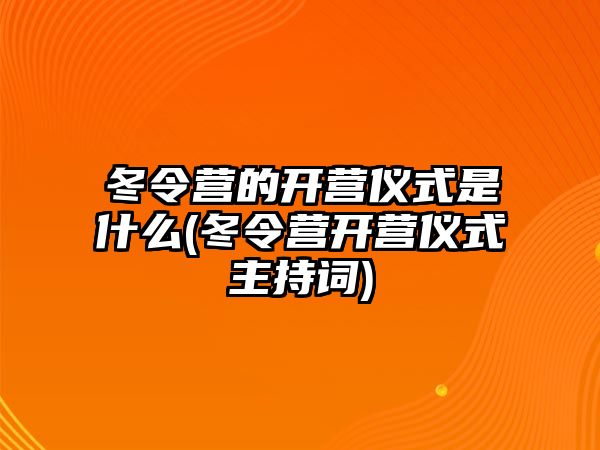 冬令营的开营仪式是什么(冬令营开营仪式主持词)